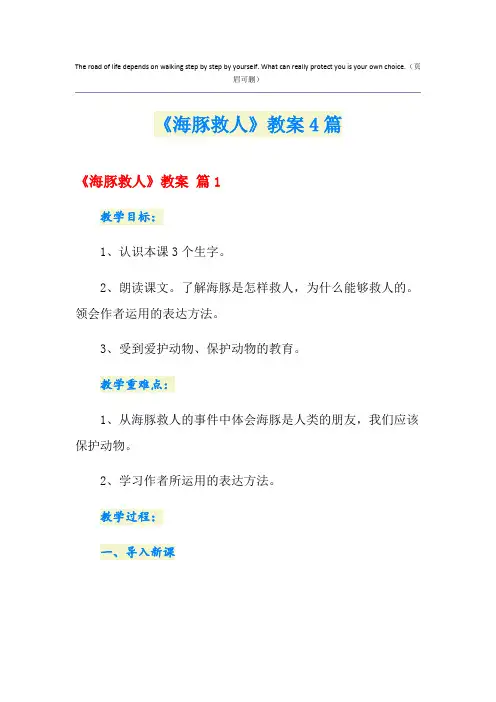 The road of life depends on walking step by step by yourself. What can really protect you is your own choice.（页眉可删）

《海豚救人》教案4篇

《海豚救人》教案 篇1

教学目标：

1、认识本课3个生字。

2、朗读课文。了解海豚是怎样救人，为什么能够救人的。领会作者运用的表达方法。

3、受到爱护动物、保护动物的教育。

教学重难点：

1、从海豚救人的事件中体会海豚是人类的朋友，我们应该保护动物。

2、学习作者所运用的表达方法。

教学过程：

一、导入新课